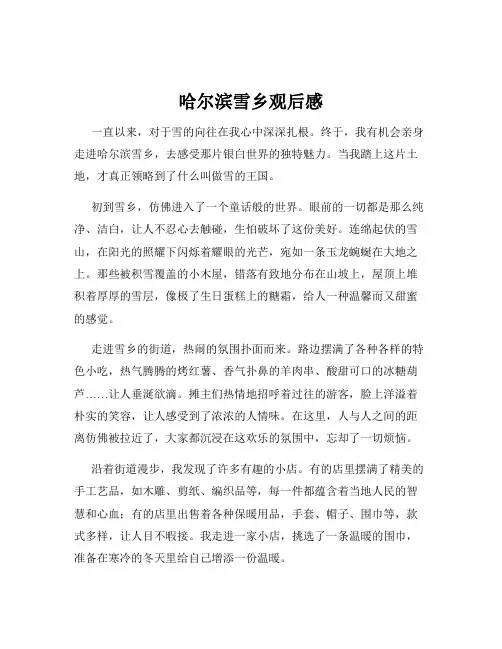 哈尔滨雪乡观后感

一直以来，对于雪的向往在我心中深深扎根。终于，我有机会亲身走进哈尔滨雪乡，去感受那片银白世界的独特魅力。当我踏上这片土地，才真正领略到了什么叫做雪的王国。

初到雪乡，仿佛进入了一个童话般的世界。眼前的一切都是那么纯净、洁白，让人不忍心去触碰，生怕破坏了这份美好。连绵起伏的雪山，在阳光的照耀下闪烁着耀眼的光芒，宛如一条玉龙蜿蜒在大地之上。那些被积雪覆盖的小木屋，错落有致地分布在山坡上，屋顶上堆积着厚厚的雪层，像极了生日蛋糕上的糖霜，给人一种温馨而又甜蜜的感觉。

走进雪乡的街道，热闹的氛围扑面而来。路边摆满了各种各样的特色小吃，热气腾腾的烤红薯、香气扑鼻的羊肉串、酸甜可口的冰糖葫芦……让人垂涎欲滴。摊主们热情地招呼着过往的游客，脸上洋溢着朴实的笑容，让人感受到了浓浓的人情味。在这里，人与人之间的距离仿佛被拉近了，大家都沉浸在这欢乐的氛围中，忘却了一切烦恼。

沿着街道漫步，我发现了许多有趣的小店。有的店里摆满了精美的手工艺品，如木雕、剪纸、编织品等，每一件都蕴含着当地人民的智慧和心血；有的店里出售着各种保暖用品，手套、帽子、围巾等，款式多样，让人目不暇接。我走进一家小店，挑选了一条温暖的围巾，准备在寒冷的冬天里给自己增添一份温暖。